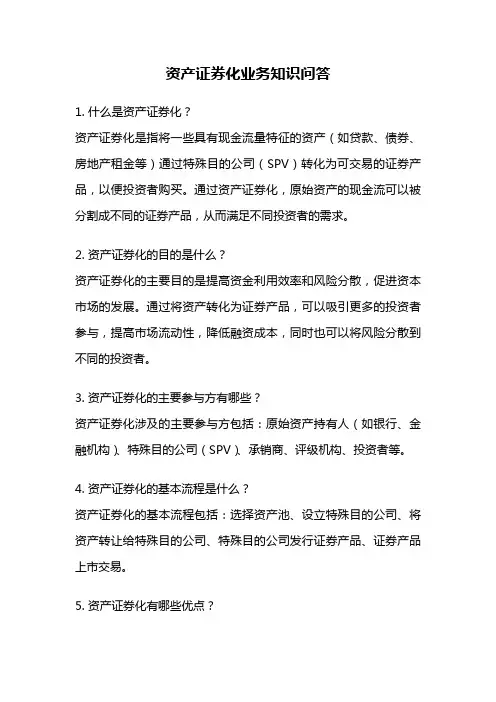 资产证券化业务知识问答

1. 什么是资产证券化？

资产证券化是指将一些具有现金流量特征的资产（如贷款、债券、房地产租金等）通过特殊目的公司（SPV）转化为可交易的证券产品，以便投资者购买。通过资产证券化，原始资产的现金流可以被分割成不同的证券产品，从而满足不同投资者的需求。

2. 资产证券化的目的是什么？

资产证券化的主要目的是提高资金利用效率和风险分散，促进资本市场的发展。通过将资产转化为证券产品，可以吸引更多的投资者参与，提高市场流动性，降低融资成本，同时也可以将风险分散到不同的投资者。

3. 资产证券化的主要参与方有哪些？

资产证券化涉及的主要参与方包括：原始资产持有人（如银行、金融机构）、特殊目的公司（SPV）、承销商、评级机构、投资者等。

4. 资产证券化的基本流程是什么？

资产证券化的基本流程包括：选择资产池、设立特殊目的公司、将资产转让给特殊目的公司、特殊目的公司发行证券产品、证券产品上市交易。

5. 资产证券化有哪些优点？